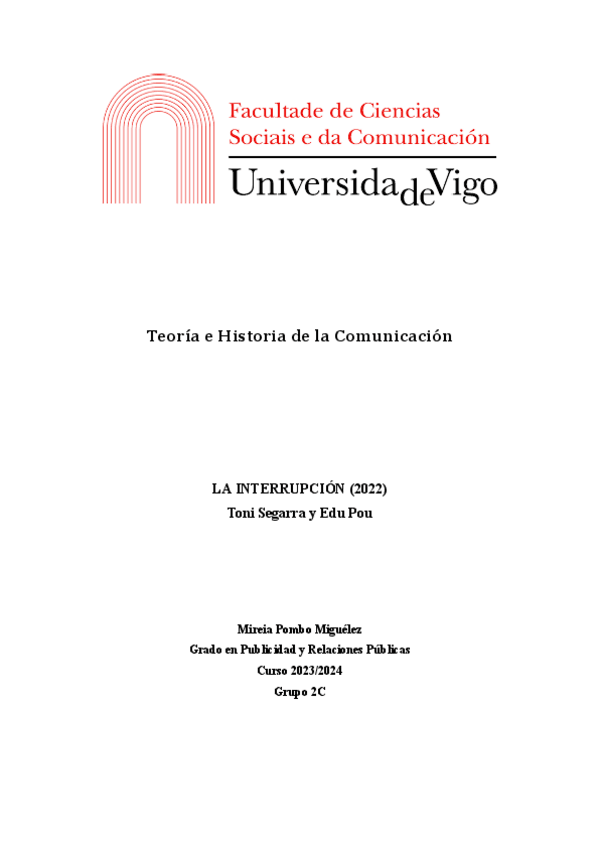 Facultade de Ciencias
Sociais e da Comunicación
UniversidadeVigo

Teoría e Historia de la Comunicación

LA INTERRUPCIÓN (2022)
Toni Segarra y Edu Pou

Mireia Pombo Miguélez
Grado en Publicidad y Relaciones Públicas
Curso 2023/2024
Grupo 2C